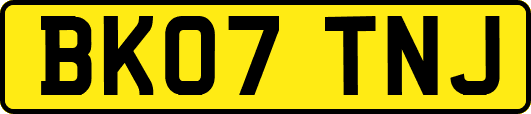 BK07 TNJ